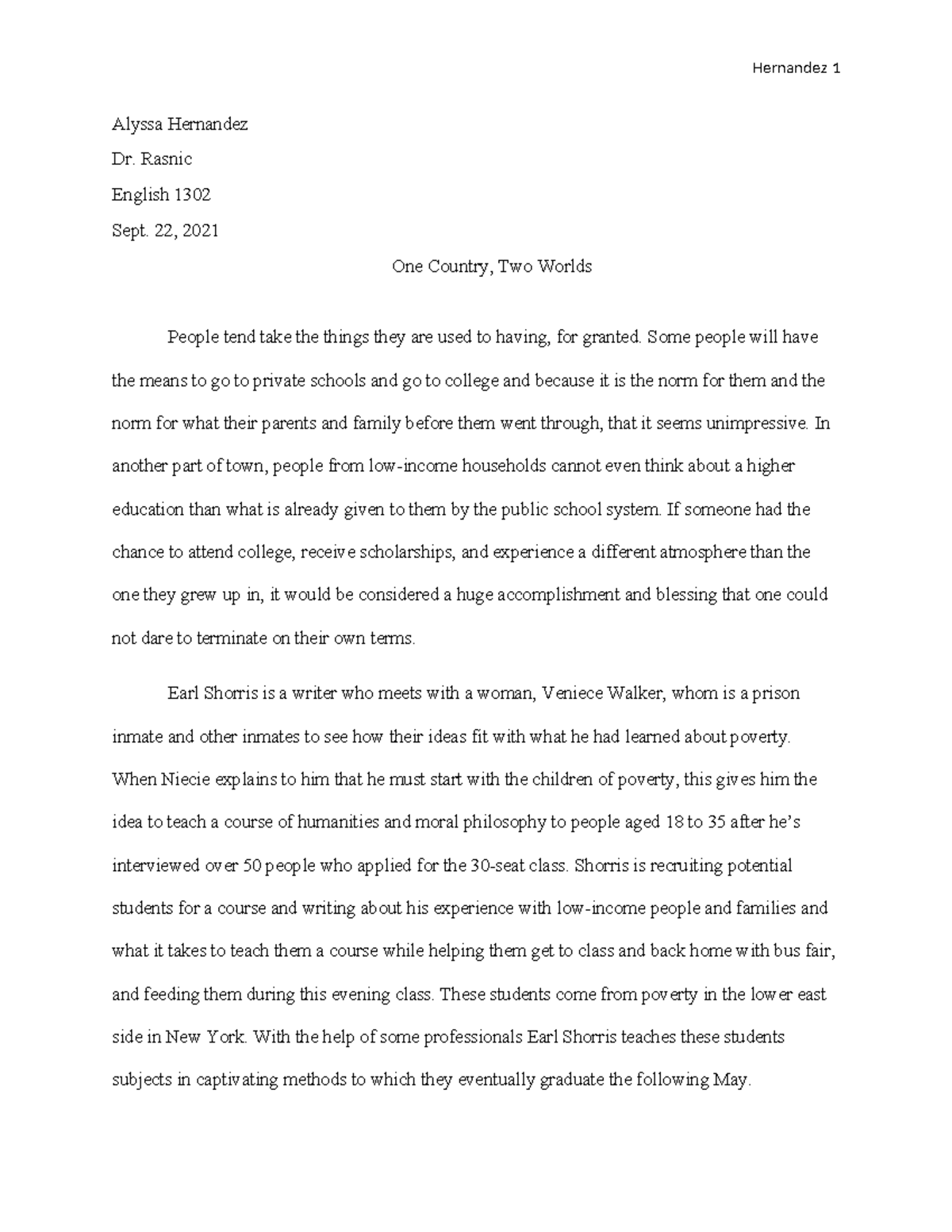 Hernandez 1

Alyssa Hernandez

Dr. Rasnic

English 1302

Sept. 22, 2021

One Country, Two Worlds

People tend take the things they are used to having, for granted. Some people will have the means to go to private schools and go to college and because it is the norm for them and the norm for what their parents and family before them went through, that it seems unimpressive. In another part of town, people from low-income households cannot even think about a higher education than what is already given to them by the public school system. If someone had the chance to attend college, receive scholarships, and experience a different atmosphere than the one they grew up in, it would be considered a huge accomplishment and blessing that one could not dare to terminate on their own terms.

Earl Shorris is a writer who meets with a woman, Veniece Walker, whom is a prison inmate and other inmates to see how their ideas fit with what he had learned about poverty. When Niecie explains to him that he must start with the children of poverty, this gives him the idea to teach a course of humanities and moral philosophy to people aged 18 to 35 after he's interviewed over 50 people who applied for the 30-seat class. Shorris is recruiting potential students for a course and writing about his experience with low-income people and families and what it takes to teach them a course while helping them get to class and back home with bus fair, and feeding them during this evening class. These students come from poverty in the lower east side in New York. With the help of some professionals Earl Shorris teaches these students subjects in captivating methods to which they eventually graduate the following May.